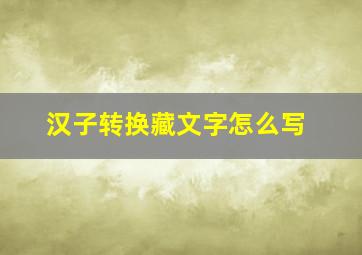 汉子转换藏文字怎么写